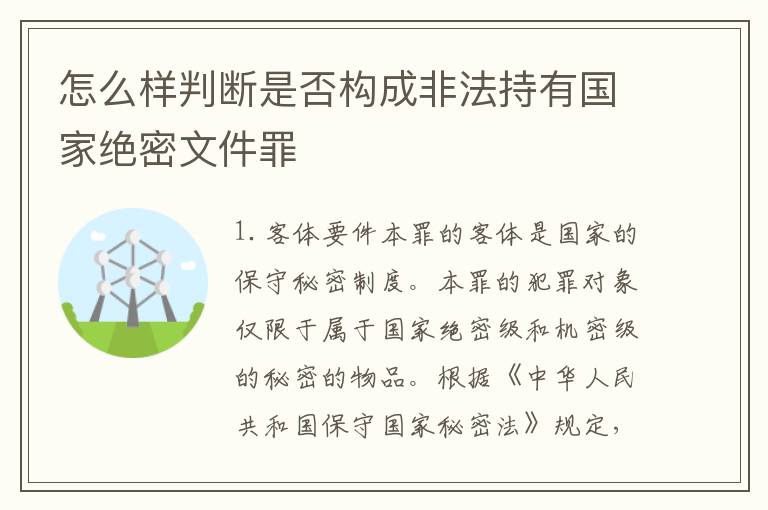 怎么样判断是否构成非法持有国家绝密文件罪

1. 客体要件本罪的客体是国家的保守秘密制度。本罪的犯罪对象仅限于属于国家绝密级和机密级的秘密的物品。根据《中华人民共和国保守国家秘密法》规定，